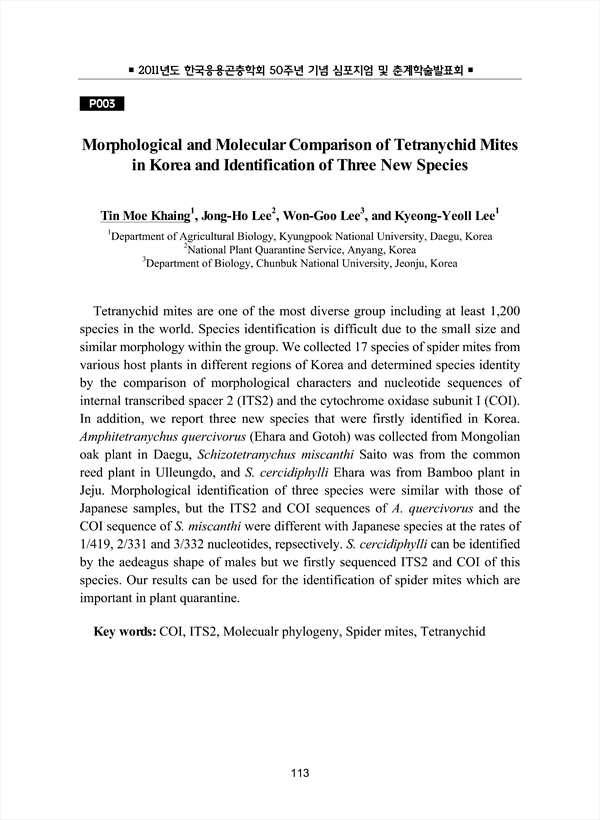 ■ 2011년도 한국응용곤충학회 50주년 기념 심포지엄 및 춘계학술발표회 ■

P003

Morphological and Molecular Comparison of Tetranychid Mites in Korea and Identification of Three New Species

Tin Moe Khaing$^1$, Jong-Ho Lee$^2$, Won-Goo Lee$^3$, and Kyeong-Yeoll Lee$^1$

$^1$Department of Agricultural Biology, Kyungpook National University, Daegu, Korea
$^2$National Plant Quarantine Service, Anyang, Korea
$^3$Department of Biology, Chunbuk National University, Jeonju, Korea

Tetranychid mites are one of the most diverse group including at least 1,200 species in the world. Species identification is difficult due to the small size and similar morphology within the group. We collected 17 species of spider mites from various host plants in different regions of Korea and determined species identity by the comparison of morphological characters and nucleotide sequences of internal transcribed spacer 2 (ITS2) and the cytochrome oxidase subunit I (COI). In addition, we report three new species that were firstly identified in Korea. Amphitetranychus quercivorus (Ehara and Gotoh) was collected from Mongolian oak plant in Daegu, Schizotetranychus miscanthi Saito was from the common reed plant in Ulleungdo, and S. cercidiphylli Ehara was from Bamboo plant in Jeju. Morphological identification of three species were similar with those of Japanese samples, but the ITS2 and COI sequences of A. quercivorus and the COI sequence of S. miscanthi were different with Japanese species at the rates of 1/419, 2/331 and 3/332 nucleotides, repsectively. S. cercidiphylli can be identified by the aedeagus shape of males but we firstly sequenced ITS2 and COI of this species. Our results can be used for the identification of spider mites which are important in plant quarantine.

Key words: COI, ITS2, Molecualr phylogeny, Spider mites, Tetranychid

113